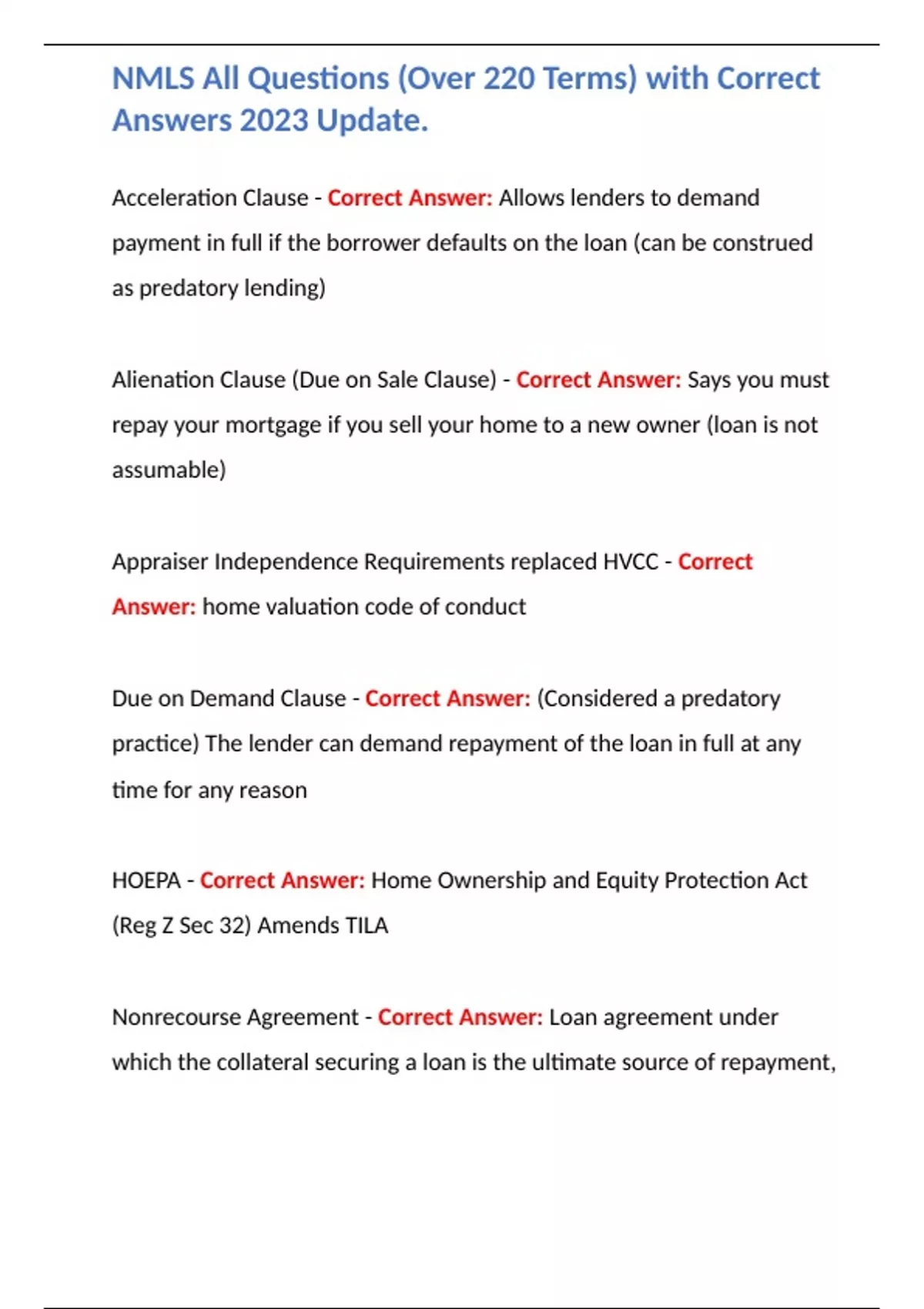 NMLS All Questions (Over 220 Terms) with Correct Answers 2023 Update.

Acceleration Clause - Correct Answer: Allows lenders to demand payment in full if the borrower defaults on the loan (can be construed as predatory lending)

Alienation Clause (Due on Sale Clause) - Correct Answer: Says you must repay your mortgage if you sell your home to a new owner (loan is not assumable)

Appraiser Independence Requirements replaced HVCC - Correct Answer: home valuation code of conduct

Due on Demand Clause - Correct Answer: (Considered a predatory practice) The lender can demand repayment of the loan in full at any time for any reason

HOEPA - Correct Answer: Home Ownership and Equity Protection Act (Reg Z Sec 32) Amends TILA

Nonrecourse Agreement - Correct Answer: Loan agreement under which the collateral securing a loan is the ultimate source of repayment,